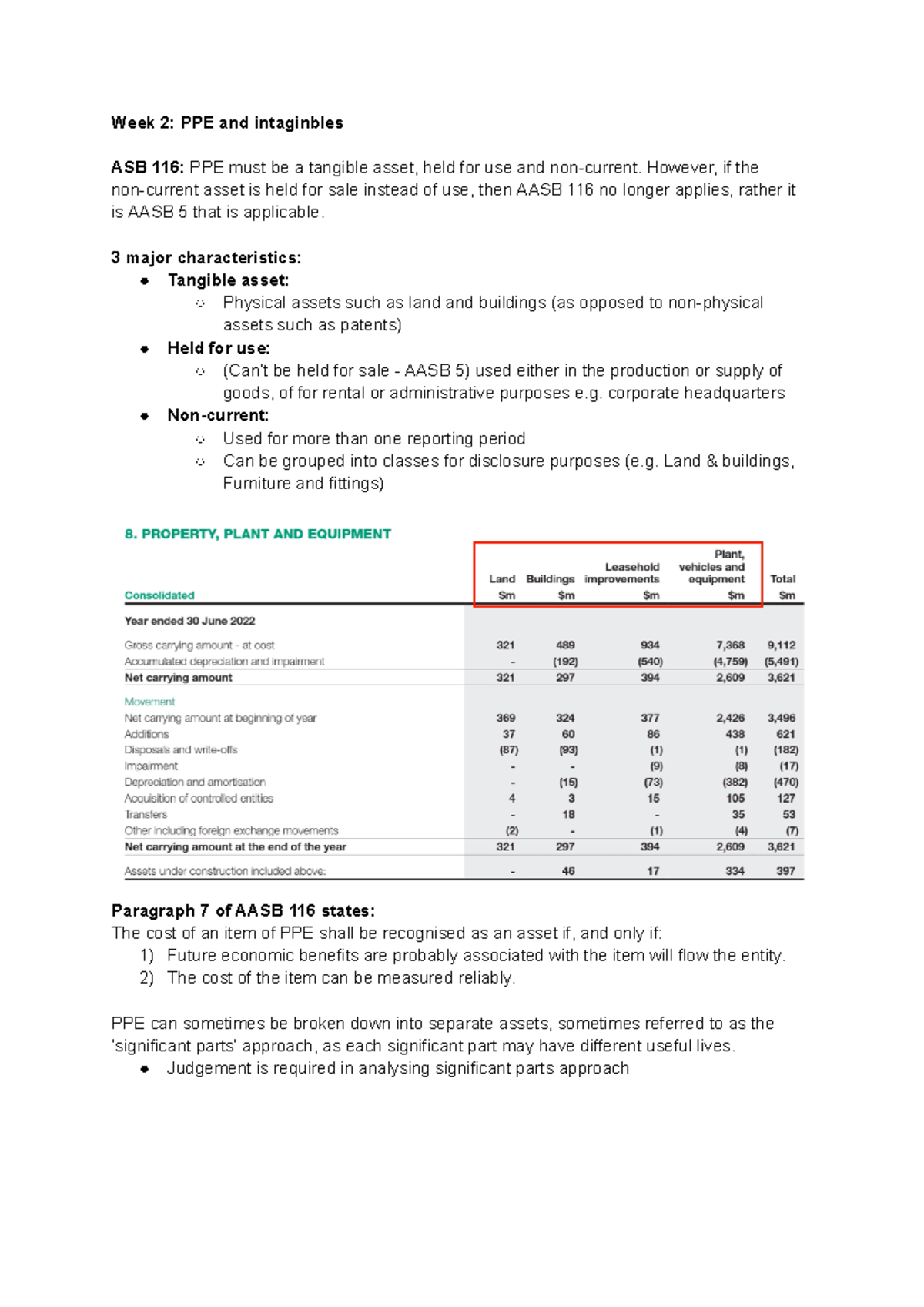 Week 2: PPE and intaginbles

ASB 116: PPE must be a tangible asset, held for use and non-current. However, if the non-current asset is held for sale instead of use, then AASB 116 no longer applies, rather it is AASB 5 that is applicable.

3 major characteristics:
- Tangible asset:
  - Physical assets such as land and buildings (as opposed to non-physical assets such as patents)
- Held for use:
  - (Can't be held for sale - AASB 5) used either in the production or supply of goods, of for rental or administrative purposes e.g. corporate headquarters
- Non-current:
  - Used for more than one reporting period
  - Can be grouped into classes for disclosure purposes (e.g. Land & buildings, Furniture and fittings)

8. PROPERTY, PLANT AND EQUIPMENT

| Consolidated | Land \$m | Buildings \$m | Leasehold improvements \$m | Plant, vehicles and equipment \$m | Total \$m |
|---|---|---|---|---|---|
| Year ended 30 June 2022 | | | | | |
| Gross carrying amount - at cost | 321 | 489 | 934 | 7,368 | 9,112 |
| Accumulated depreciation and impairment | - | (192) | (540) | (4,759) | (5,491) |
| Net carrying amount | 321 | 297 | 394 | 2,609 | 3,621 |
| Movement | | | | | |
| Net carrying amount at beginning of year | 369 | 324 | 377 | 2,426 | 3,496 |
| Additions | 37 | 60 | 86 | 438 | 621 |
| Disposals and write-offs | (87) | (93) | (1) | (1) | (182) |
| Impairment | - | - | (9) | (8) | (17) |
| Depreciation and amortisation | - | (15) | (73) | (382) | (470) |
| Acquisition of controlled entities | 4 | 3 | 15 | 105 | 127 |
| Transfers | - | 18 | - | 35 | 53 |
| Other including foreign exchange movements | (2) | - | (1) | (4) | (7) |
| Net carrying amount at the end of the year | 321 | 297 | 394 | 2,609 | 3,621 |
| Assets under construction included above: | - | 46 | 17 | 334 | 397 |

Paragraph 7 of AASB 116 states:
The cost of an item of PPE shall be recognised as an asset if, and only if:
1) Future economic benefits are probably associated with the item will flow the entity.
2) The cost of the item can be measured reliably.

PPE can sometimes be broken down into separate assets, sometimes referred to as the 'significant parts' approach, as each significant part may have different useful lives.
- Judgement is required in analysing significant parts approach